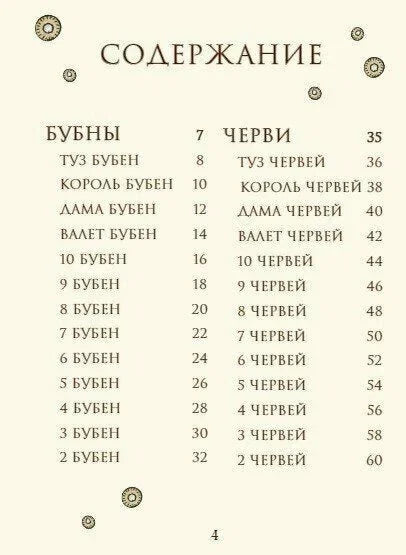 СОДЕРЖАНИЕ

БУБНЫ 7
ТУЗ БУБЕН 8
КОРОЛЬ БУБЕН 10
ДАМА БУБЕН 12
ВАЛЕТ БУБЕН 14
10 БУБЕН 16
9 БУБЕН 18
8 БУБЕН 20
7 БУБЕН 22
6 БУБЕН 24
5 БУБЕН 26
4 БУБЕН 28
3 БУБЕН 30
2 БУБЕН 32

ЧЕРВИ 35
ТУЗ ЧЕРВЕЙ 36
КОРОЛЬ ЧЕРВЕЙ 38
ДАМА ЧЕРВЕЙ 40
ВАЛЕТ ЧЕРВЕЙ 42
10 ЧЕРВЕЙ 44
9 ЧЕРВЕЙ 46
8 ЧЕРВЕЙ 48
7 ЧЕРВЕЙ 50
6 ЧЕРВЕЙ 52
5 ЧЕРВЕЙ 54
4 ЧЕРВЕЙ 56
3 ЧЕРВЕЙ 58
2 ЧЕРВЕЙ 60

4